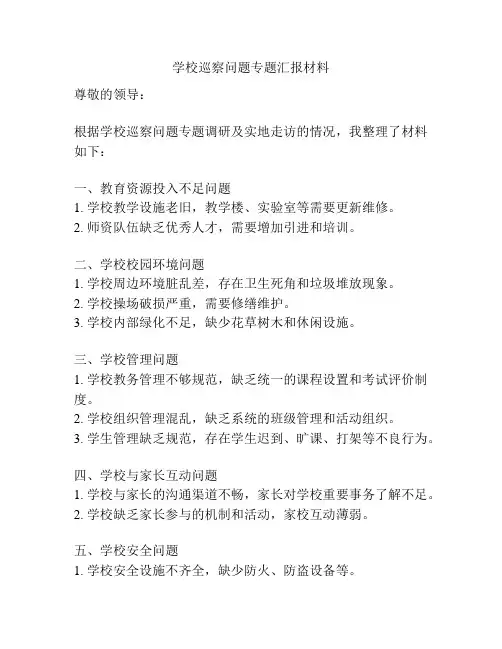 学校巡察问题专题汇报材料

尊敬的领导：

根据学校巡察问题专题调研及实地走访的情况，我整理了材料如下：

一、教育资源投入不足问题
1. 学校教学设施老旧，教学楼、实验室等需要更新维修。
2. 师资队伍缺乏优秀人才，需要增加引进和培训。

二、学校校园环境问题
1. 学校周边环境脏乱差，存在卫生死角和垃圾堆放现象。
2. 学校操场破损严重，需要修缮维护。
3. 学校内部绿化不足，缺少花草树木和休闲设施。

三、学校管理问题
1. 学校教务管理不够规范，缺乏统一的课程设置和考试评价制度。
2. 学校组织管理混乱，缺乏系统的班级管理和活动组织。
3. 学生管理缺乏规范，存在学生迟到、旷课、打架等不良行为。

四、学校与家长互动问题
1. 学校与家长的沟通渠道不畅，家长对学校重要事务了解不足。
2. 学校缺乏家长参与的机制和活动，家校互动薄弱。

五、学校安全问题
1. 学校安全设施不齐全，缺少防火、防盗设备等。